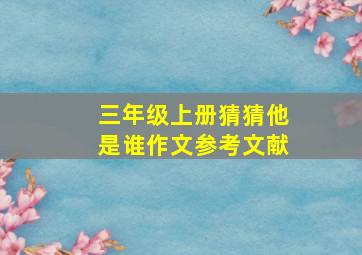 三年级上册猜猜他是谁作文参考文献